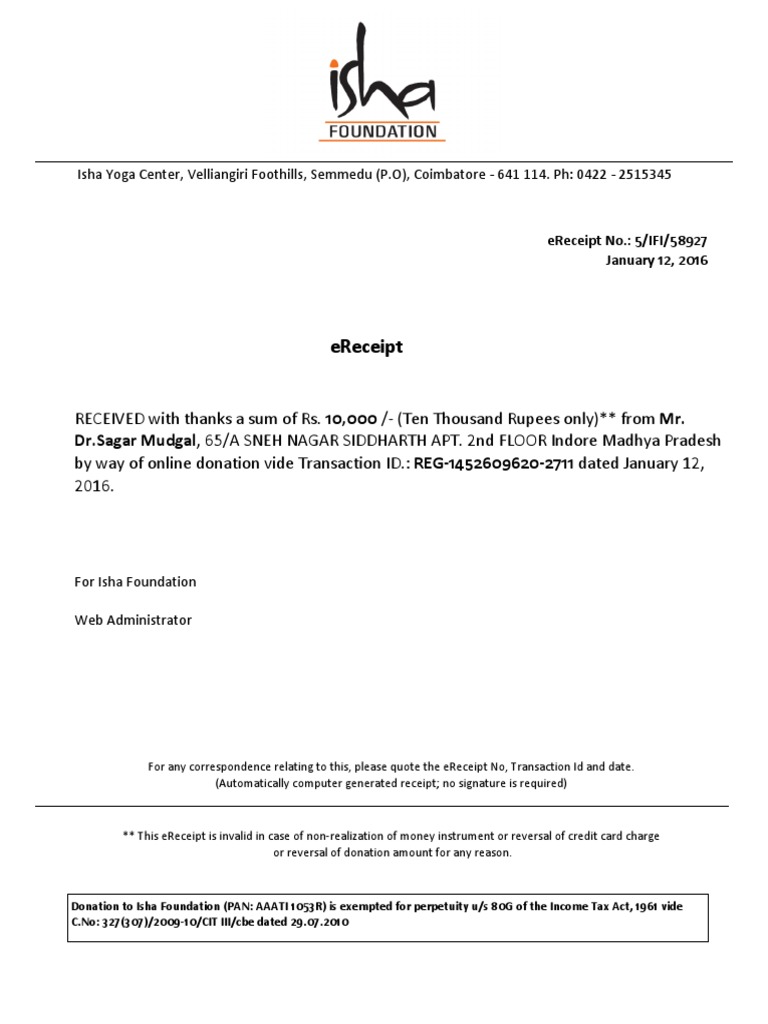 isha
FOUNDATION

Isha Yoga Center, Velliangiri Foothills, Semmedu (P.O), Coimbatore - 641 114. Ph: 0422 - 2515345

eReceipt No.: 5/IFI/58927
January 12, 2016

eReceipt

RECEIVED with thanks a sum of Rs. 10,000 /- (Ten Thousand Rupees only)** from Mr. Dr.Sagar Mudgal, 65/A SNEH NAGAR SIDDHARTH APT. 2nd FLOOR Indore Madhya Pradesh by way of online donation vide Transaction ID.: REG-1452609620-2711 dated January 12, 2016.

For Isha Foundation

Web Administrator

For any correspondence relating to this, please quote the eReceipt No, Transaction Id and date.
(Automatically computer generated receipt; no signature is required)

** This eReceipt is invalid in case of non-realization of money instrument or reversal of credit card charge or reversal of donation amount for any reason.

Donation to Isha Foundation (PAN: AAATI1053R) is exempted for perpetuity u/s 80G of the Income Tax Act, 1961 vide C.No: 327(307)/2009-10/CIT III/cbe dated 29.07.2010